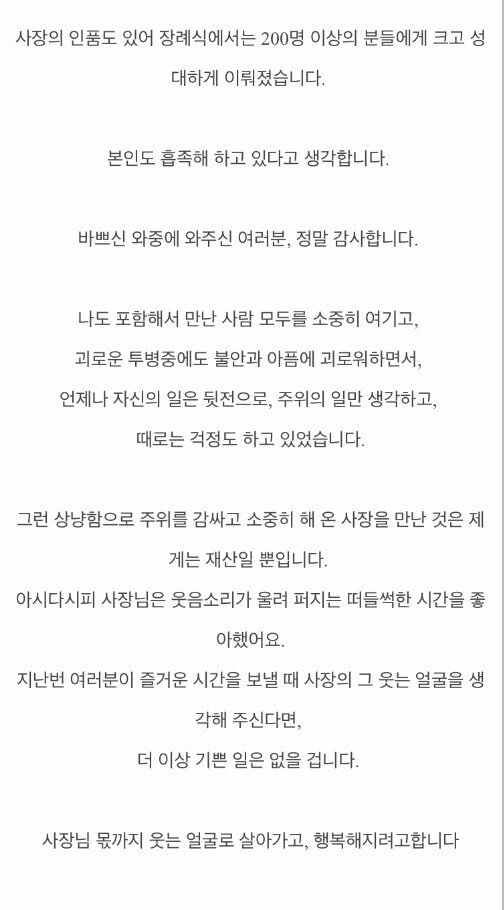 사장의 인품도 있어 장례식에서는 200명 이상의 분들에게 크고 성대하게 이뤄졌습니다.

본인도 흡족해 하고 있다고 생각합니다.

바쁘신 와중에 와주신 여러분, 정말 감사합니다.

나도 포함해서 만난 사람 모두를 소중히 여기고,
괴로운 투병중에도 불안과 아픔에 괴로워하면서,
언제나 자신의 일은 뒷전으로, 주위의 일만 생각하고,
때로는 걱정도 하고 있었습니다.

그런 상냥함으로 주위를 감싸고 소중히 해 온 사장을 만난 것은 제게는 재산일 뿐입니다.
아시다시피 사장님은 웃음소리가 울려 퍼지는 떠들썩한 시간을 좋아했어요.
지난번 여러분이 즐거운 시간을 보낼 때 사장의 그 웃는 얼굴을 생각해 주신다면,
더 이상 기쁜 일은 없을 겁니다.

사장님 몫까지 웃는 얼굴로 살아가고, 행복해지려고합니다